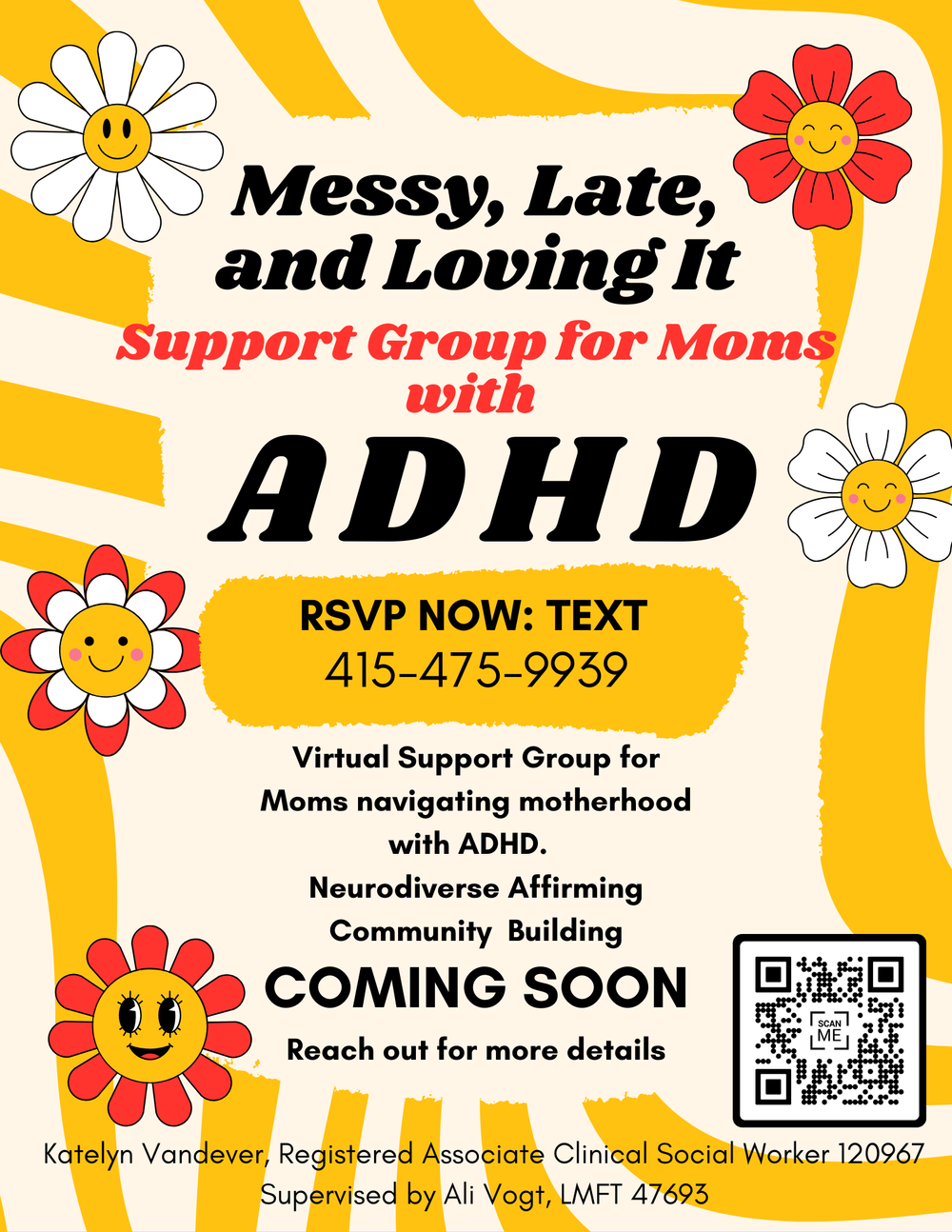 Messy, Late, and Loving It

Support Group for Moms with

ADHD

RSVP NOW: TEXT
415-475-9939

Virtual Support Group for Moms navigating motherhood with ADHD.
Neurodiverse Affirming
Community Building

COMING SOON

Reach out for more details

SCAN ME

Katelyn Vandever, Registered Associate Clinical Social Worker 120967
Supervised by Ali Vogt, LMFT 47693